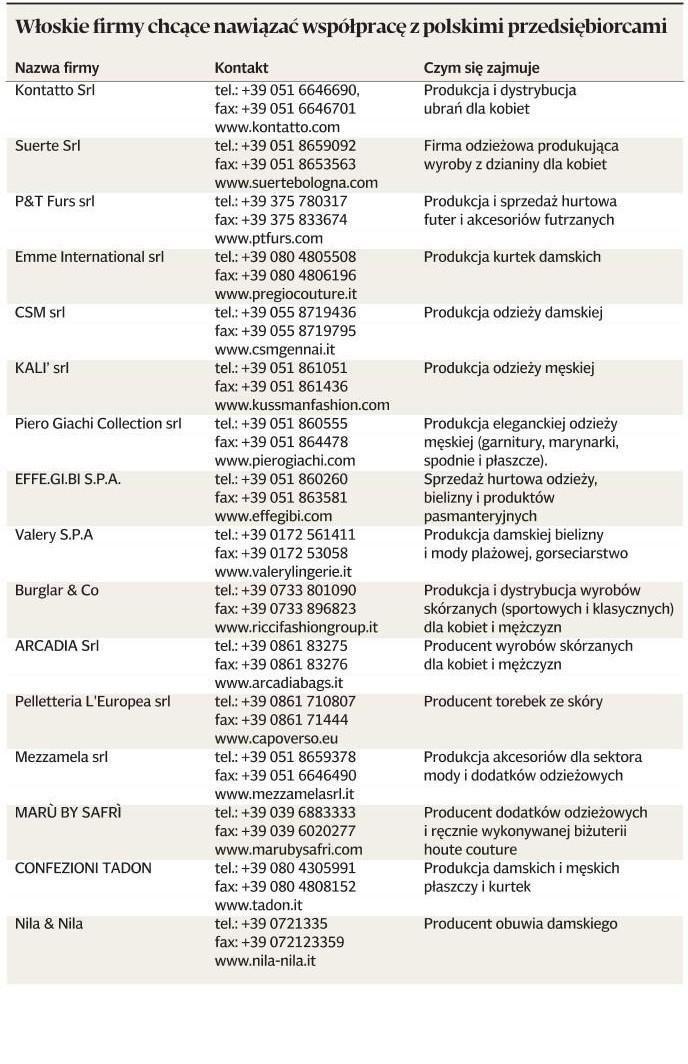 Włoskie firmy chcące nawiązać współpracę z polskimi przedsiębiorcami

| Nazwa firmy | Kontakt | Czym się zajmuje |
|---|---|---|
| Kontatto Srl | tel.: +39 051 6646690, fax: +39 051 6646701 www.kontatto.com | Produkcja i dystrybucja ubrań dla kobiet |
| Suerte Srl | tel.: +39 051 8659092 fax: +39 051 8653563 www.suertebologna.com | Firma odzieżowa produkująca wyroby z dzianiny dla kobiet |
| P&T Furs srl | tel.: +39 375 780317 fax: +39 375 833674 www.ptfurs.com | Produkcja i sprzedaż hurtowa futer i akcesoriów futrzanych |
| Emme International srl | tel.: +39 080 4805508 fax: +39 080 4806196 www.pregiocouture.it | Produkcja kurtek damskich |
| CSM srl | tel.: +39 055 8719436 fax: +39 055 8719795 www.csmgennai.it | Produkcja odzieży damskiej |
| KALI' srl | tel.: +39 051 861051 fax: +39 051 861436 www.kussmanfashion.com | Produkcja odzieży męskiej |
| Piero Giachi Collection srl | tel.: +39 051 860555 fax: +39 051 864478 www.pierogiachi.com | Produkcja eleganckiej odzieży męskiej (garnitury, marynarki, spodnie i płaszcze). |
| EFFE.GI.BI S.P.A. | tel.: +39 051 860260 fax: +39 051 863581 www.effegibi.com | Sprzedaż hurtowa odzieży, bielizny i produktów pasmanteryjnych |
| Valery S.P.A | tel.: +39 0172 561411 fax: +39 0172 53058 www.valerylingerie.it | Produkcja damskiej bielizny i mody plażowej, gorseciarstwo |
| Burglar & Co | tel.: +39 0733 801090 fax: +39 0733 896823 www.riccifashiongroup.it | Produkcja i dystrybucja wyrobów skórzanych (sportowych i klasycznych) dla kobiet i mężczyzn |
| ARCADIA Srl | tel.: +39 0861 83275 fax: +39 0861 83276 www.arcadiabags.it | Producent wyrobów skórzanych dla kobiet i mężczyzn |
| Pelletteria L'Europea srl | tel.: +39 0861 710807 fax: +39 0861 71444 www.capoverso.eu | Producent torebek ze skóry |
| Mezzamela srl | tel.: +39 051 8659378 fax: +39 051 6646490 www.mezzamelasrl.it | Produkcja akcesoriów dla sektora mody i dodatków odzieżowych |
| MARÙ BY SAFRÌ | tel.: +39 039 6883333 fax: +39 039 6020277 www.marubysafri.com | Producent dodatków odzieżowych i ręcznie wykonywanej biżuterii houte couture |
| CONFEZIONI TADON | tel.: +39 080 4305991 fax: +39 080 4808152 www.tadon.it | Produkcja damskich i męskich płaszczy i kurtek |
| Nila & Nila | tel.: +39 0721335 fax: +39 072123359 www.nila-nila.it | Producent obuwia damskiego |